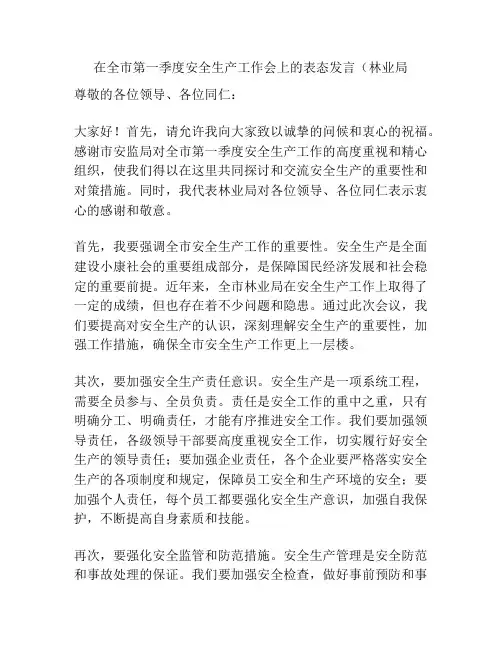 在全市第一季度安全生产工作会上的表态发言（林业局

尊敬的各位领导、各位同仁：

大家好！首先，请允许我向大家致以诚挚的问候和衷心的祝福。感谢市安监局对全市第一季度安全生产工作的高度重视和精心组织，使我们得以在这里共同探讨和交流安全生产的重要性和对策措施。同时，我代表林业局对各位领导、各位同仁表示衷心的感谢和敬意。

首先，我要强调全市安全生产工作的重要性。安全生产是全面建设小康社会的重要组成部分，是保障国民经济发展和社会稳定的重要前提。近年来，全市林业局在安全生产工作上取得了一定的成绩，但也存在着不少问题和隐患。通过此次会议，我们要提高对安全生产的认识，深刻理解安全生产的重要性，加强工作措施，确保全市安全生产工作更上一层楼。

其次，要加强安全生产责任意识。安全生产是一项系统工程，需要全员参与、全员负责。责任是安全工作的重中之重，只有明确分工、明确责任，才能有序推进安全工作。我们要加强领导责任，各级领导干部要高度重视安全工作，切实履行好安全生产的领导责任；要加强企业责任，各个企业要严格落实安全生产的各项制度和规定，保障员工安全和生产环境的安全；要加强个人责任，每个员工都要强化安全生产意识，加强自我保护，不断提高自身素质和技能。

再次，要强化安全监管和防范措施。安全生产管理是安全防范和事故处理的保证。我们要加强安全检查，做好事前预防和事